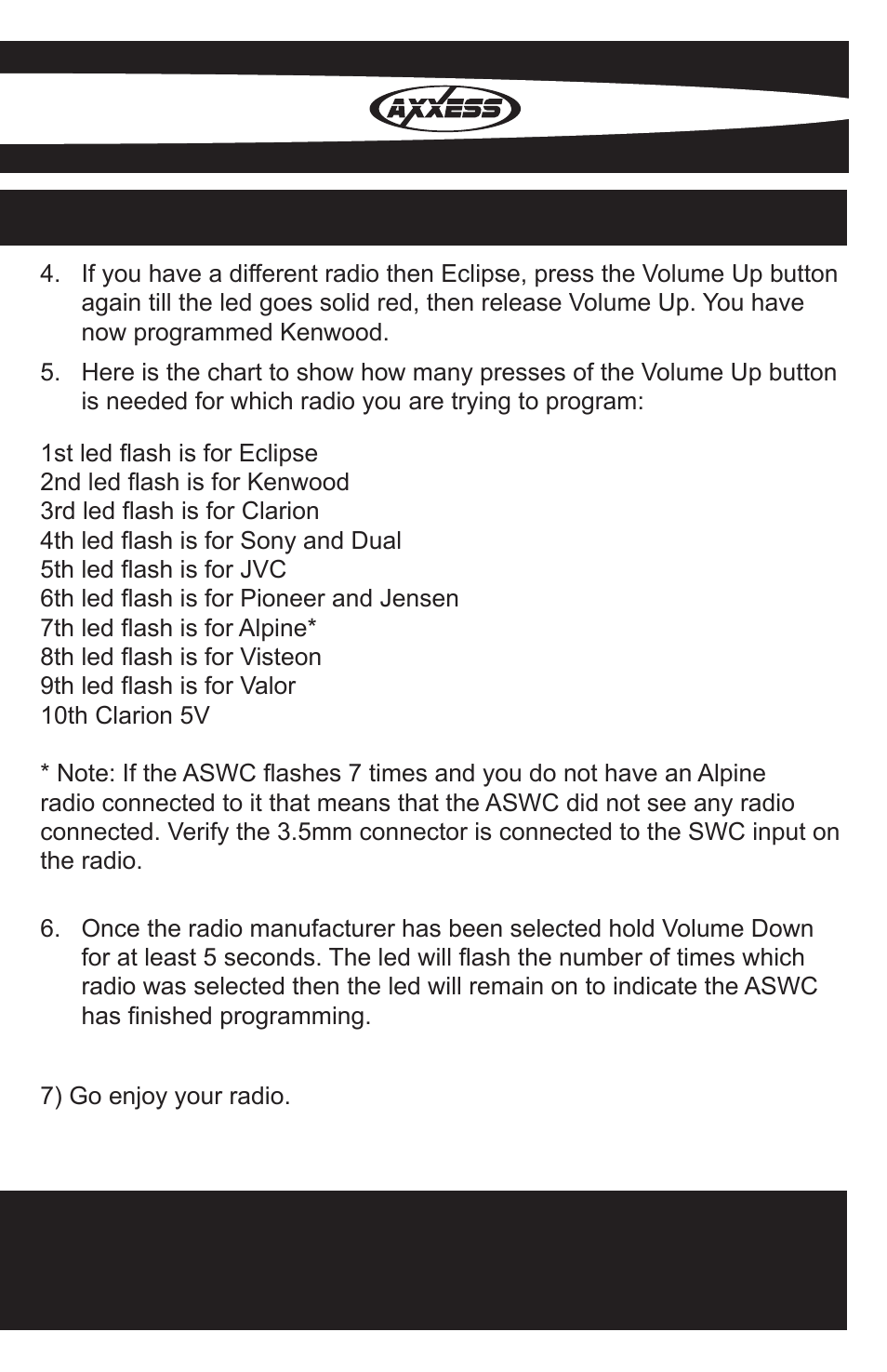 AXXESS

4. If you have a different radio then Eclipse, press the Volume Up button again till the led goes solid red, then release Volume Up. You have now programmed Kenwood.

5. Here is the chart to show how many presses of the Volume Up button is needed for which radio you are trying to program:

1st led flash is for Eclipse
2nd led flash is for Kenwood
3rd led flash is for Clarion
4th led flash is for Sony and Dual
5th led flash is for JVC
6th led flash is for Pioneer and Jensen
7th led flash is for Alpine*
8th led flash is for Visteon
9th led flash is for Valor
10th Clarion 5V

* Note: If the ASWC flashes 7 times and you do not have an Alpine radio connected to it that means that the ASWC did not see any radio connected. Verify the 3.5mm connector is connected to the SWC input on the radio.

6. Once the radio manufacturer has been selected hold Volume Down for at least 5 seconds. The led will flash the number of times which radio was selected then the led will remain on to indicate the ASWC has finished programming.

7) Go enjoy your radio.